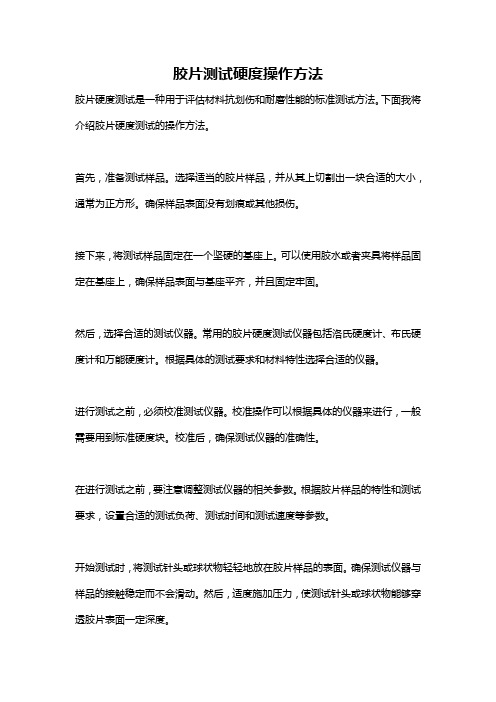 胶片测试硬度操作方法

胶片硬度测试是一种用于评估材料抗划伤和耐磨性能的标准测试方法。下面我将介绍胶片硬度测试的操作方法。

首先，准备测试样品。选择适当的胶片样品，并从其上切割出一块合适的大小，通常为正方形。确保样品表面没有划痕或其他损伤。

接下来，将测试样品固定在一个坚硬的基座上。可以使用胶水或者夹具将样品固定在基座上，确保样品表面与基座平齐，并且固定牢固。

然后，选择合适的测试仪器。常用的胶片硬度测试仪器包括洛氏硬度计、布氏硬度计和万能硬度计。根据具体的测试要求和材料特性选择合适的仪器。

进行测试之前，必须校准测试仪器。校准操作可以根据具体的仪器来进行，一般需要用到标准硬度块。校准后，确保测试仪器的准确性。

在进行测试之前，要注意调整测试仪器的相关参数。根据胶片样品的特性和测试要求，设置合适的测试负荷、测试时间和测试速度等参数。

开始测试时，将测试针头或球状物轻轻地放在胶片样品的表面。确保测试仪器与样品的接触稳定而不会滑动。然后，适度施加压力，使测试针头或球状物能够穿透胶片表面一定深度。